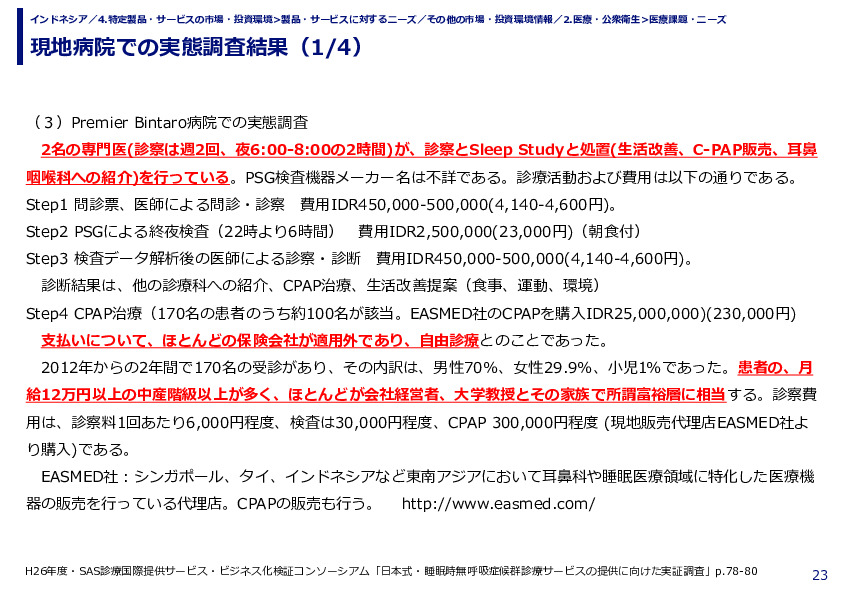 インドネシア／4.特定製品・サービスの市場・投資環境>製品・サービスに対するニーズ／その他の市場・投資環境情報／2.医療・公衆衛生>医療課題・ニーズ

現地病院での実態調査結果（1/4）

（３）Premier Bintaro病院での実態調査

2名の専門医(診察は週2回、夜6:00-8:00の2時間)が、診察とSleep Studyと処置(生活改善、C-PAP販売、耳鼻咽喉科への紹介)を行っている。PSG検査機器メーカー名は不詳である。診療活動および費用は以下の通りである。

Step1 問診票、医師による問診・診察　費用IDR450,000-500,000(4,140-4,600円)。

Step2 PSGによる終夜検査（22時より6時間）　費用IDR2,500,000(23,000円)（朝食付）

Step3 検査データ解析後の医師による診察・診断　費用IDR450,000-500,000(4,140-4,600円)。

診断結果は、他の診療科への紹介、CPAP治療、生活改善提案（食事、運動、環境）

Step4 CPAP治療（170名の患者のうち約100名が該当。EASMED社のCPAPを購入IDR25,000,000)(230,000円)

支払いについて、ほとんどの保険会社が適用外であり、自由診療とのことであった。

2012年からの2年間で170名の受診があり、その内訳は、男性70%、女性29.9%、小児1%であった。患者の、月給12万円以上の中産階級以上が多く、ほとんどが会社経営者、大学教授とその家族で所謂富裕層に相当する。診察費用は、診察料1回あたり6,000円程度、検査は30,000円程度、CPAP 300,000円程度 (現地販売代理店EASMED社より購入)である。

EASMED社：シンガポール、タイ、インドネシアなど東南アジアにおいて耳鼻科や睡眠医療領域に特化した医療機器の販売を行っている代理店。CPAPの販売も行う。　http://www.easmed.com/

H26年度・SAS診療国際提供サービス・ビジネス化検証コンソーシアム「日本式・睡眠時無呼吸症候群診療サービスの提供に向けた実証調査」p.78-80

23